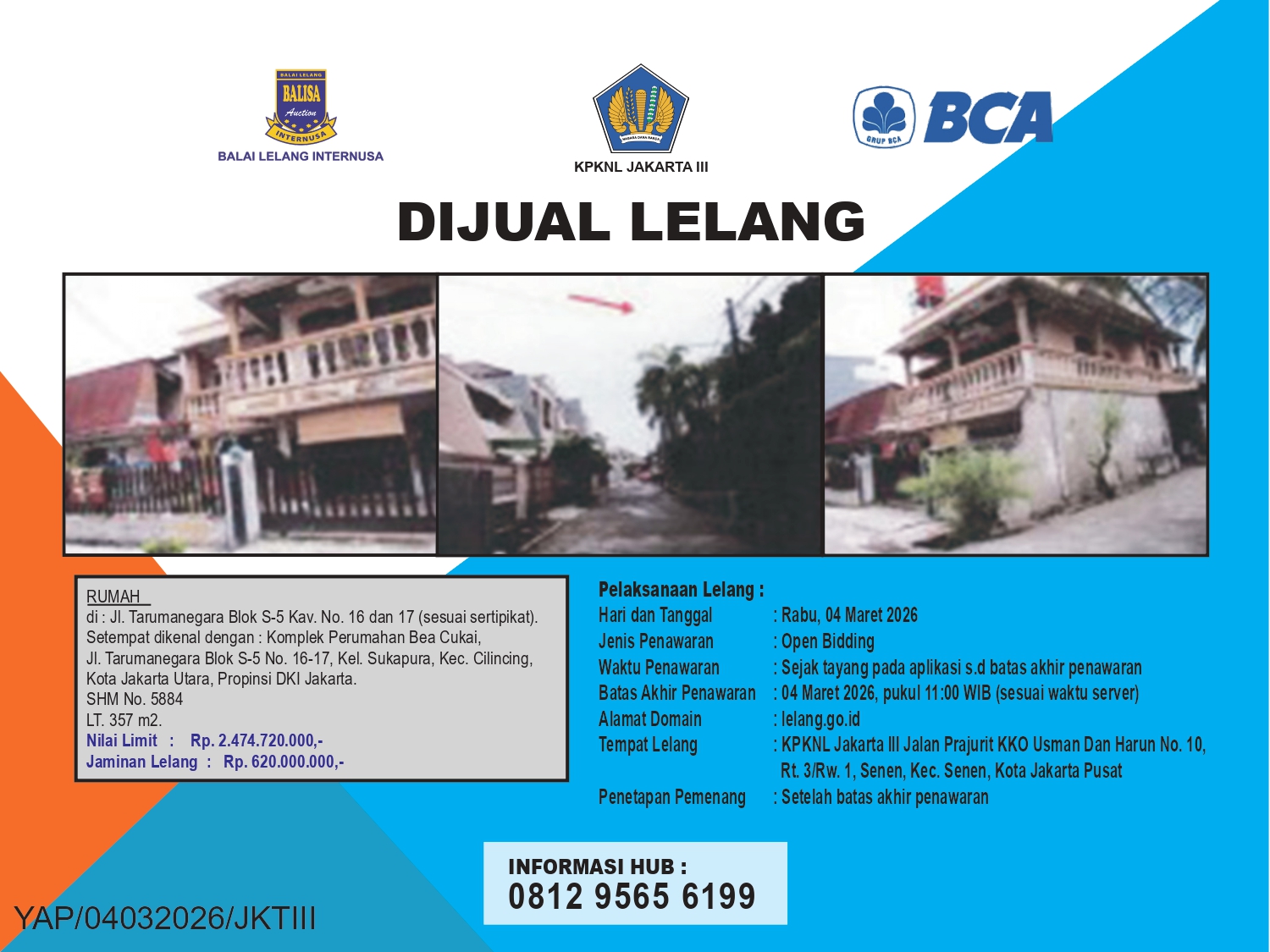 BALAI LELANG
BALISA
Auction
INTERNUSA
BALAI LELANG INTERNUSA

NAGARA DANA RAKCA
KPKNL JAKARTA III

GRUP BCA
BCA

DIJUAL LELANG

RUMAH
di : Jl. Tarumanegara Blok S-5 Kav. No. 16 dan 17 (sesuai sertipikat).
Setempat dikenal dengan : Komplek Perumahan Bea Cukai,
Jl. Tarumanegara Blok S-5 No. 16-17, Kel. Sukapura, Kec. Cilincing,
Kota Jakarta Utara, Propinsi DKI Jakarta.
SHM No. 5884
LT. 357 m2.
Nilai Limit : Rp. 2.474.720.000,-
Jaminan Lelang : Rp. 620.000.000,-

Pelaksanaan Lelang :
Hari dan Tanggal : Rabu, 04 Maret 2026
Jenis Penawaran : Open Bidding
Waktu Penawaran : Sejak tayang pada aplikasi s.d batas akhir penawaran
Batas Akhir Penawaran : 04 Maret 2026, pukul 11:00 WIB (sesuai waktu server)
Alamat Domain : lelang.go.id
Tempat Lelang : KPKNL Jakarta III Jalan Prajurit KKO Usman Dan Harun No. 10, Rt. 3/Rw. 1, Senen, Kec. Senen, Kota Jakarta Pusat
Penetapan Pemenang : Setelah batas akhir penawaran

INFORMASI HUB :
0812 9565 6199

YAP/04032026/JKTIII